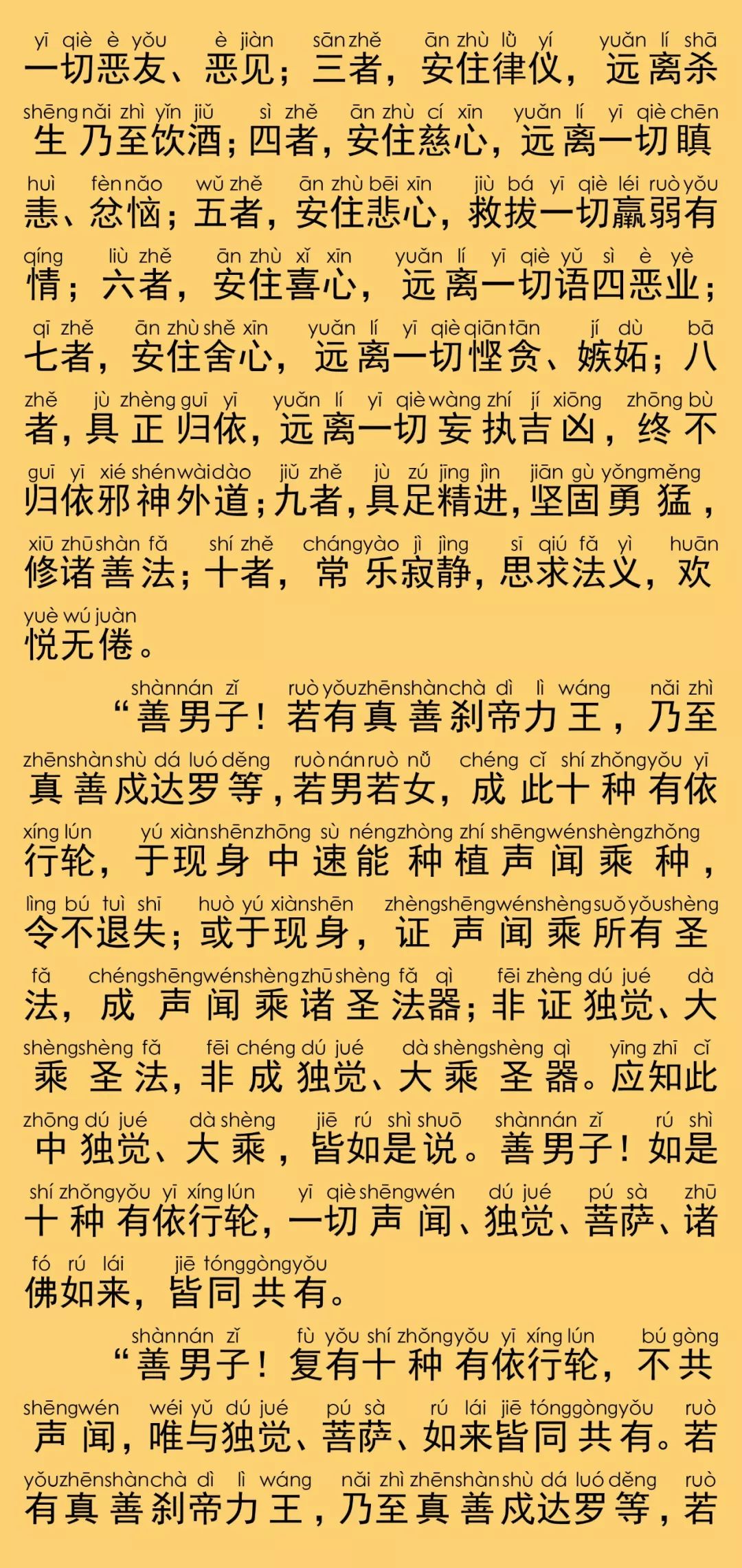 yī qiè è yǒu è jiàn sān zhě ān zhù lǜ yí yuǎn lí shā
一切恶友、恶见；三者，安住律仪，远离杀
shēng nǎi zhì yǐn jiǔ sì zhě ān zhù cí xīn yuǎn lí yī qiè chēn
生乃至饮酒；四者，安住慈心，远离一切瞋
huì fèn nǎo wǔ zhě ān zhù bēi xīn jiù bá yī qiè léi ruò yǒu
恚、忿恼；五者，安住悲心，救拔一切羸弱有
qíng liù zhě ān zhù xǐ xīn yuǎn lí yī qiè yǔ sì è yè
情；六者，安住喜心，远离一切语四恶业；
qī zhě ān zhù shě xīn yuǎn lí yī qiè qiān tān jí dù bā
七者，安住舍心，远离一切悭贪、嫉妒；八
zhě jù zhèng guī yī yuǎn lí yī qiè wàng zhí jí xiōng zhōng bù
者，具正归依，远离一切妄执吉凶，终不
guī yī xié shén wài dào jiǔ zhě jù zú jīng jìn jiān gù yǒng měng
归依邪神外道；九者，具足精进，坚固勇猛，
xiū zhū shàn fǎ shí zhě cháng yào jì jìng sī qiú fǎ yì huān
修诸善法；十者，常乐寂静，思求法义，欢
yuè wú juàn
悦无倦。

shàn nán zǐ ruò yǒu zhēn shàn chà dì lì wáng nǎi zhì
“善男子！若有真善刹帝力王，乃至
zhēn shàn shù dá luó děng ruò nán ruò nǚ chéng cǐ shí zhǒng yǒu yī
真善戍达罗等，若男若女，成此十种有依
xíng lún yú xiàn shēn zhōng sù néng zhòng zhí shēng wén shèng zhǒng
行轮，于现身中速能种植声闻乘种，
lìng bú tuì shī huò yú xiàn shēn zhèng shēng wén shèng suǒ yǒu shèng
令不退失；或于现身，证声闻乘所有圣
fǎ chéng shēng wén shèng zhū shèng fǎ qì fēi zhèng dú jué dà
法，成声闻乘诸圣法器；非证独觉、大
shèng shèng fǎ fēi chéng dú jué dà shèng shèng qì yīng zhī cǐ
乘圣法，非成独觉、大乘圣器。应知此
zhōng dú jué dà shèng jiē rú shì shuō shàn nán zǐ rú shì
中独觉、大乘，皆如是说。善男子！如是
shí zhǒng yǒu yī xíng lún yī qiè shēng wén dú jué pú sà zhū
十种有依行轮，一切声闻、独觉、菩萨、诸
fó rú lái jiē tóng gòng yǒu
佛如来，皆同共有。

shàn nán zǐ fù yǒu shí zhǒng yǒu yī xíng lún bú gòng
“善男子！复有十种有依行轮，不共
shēng wén wéi yǔ dú jué pú sà rú lái jiē tóng gòng yǒu ruò
声闻，唯与独觉、菩萨、如来皆同共有。若
yǒu zhēn shàn chà dì lì wáng nǎi zhì zhēn shàn shù dá luó děng ruò
有真善刹帝力王，乃至真善戍达罗等，若